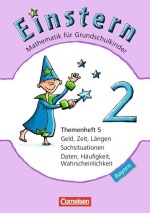 Einstern
Mathematik für Grundschulkinder

2

Themenheft 5
Geld, Zeit, Längen
Sachsituationen
Daten, Häufigkeit, Wahrscheinlichkeit

Bayern

Cornelsen